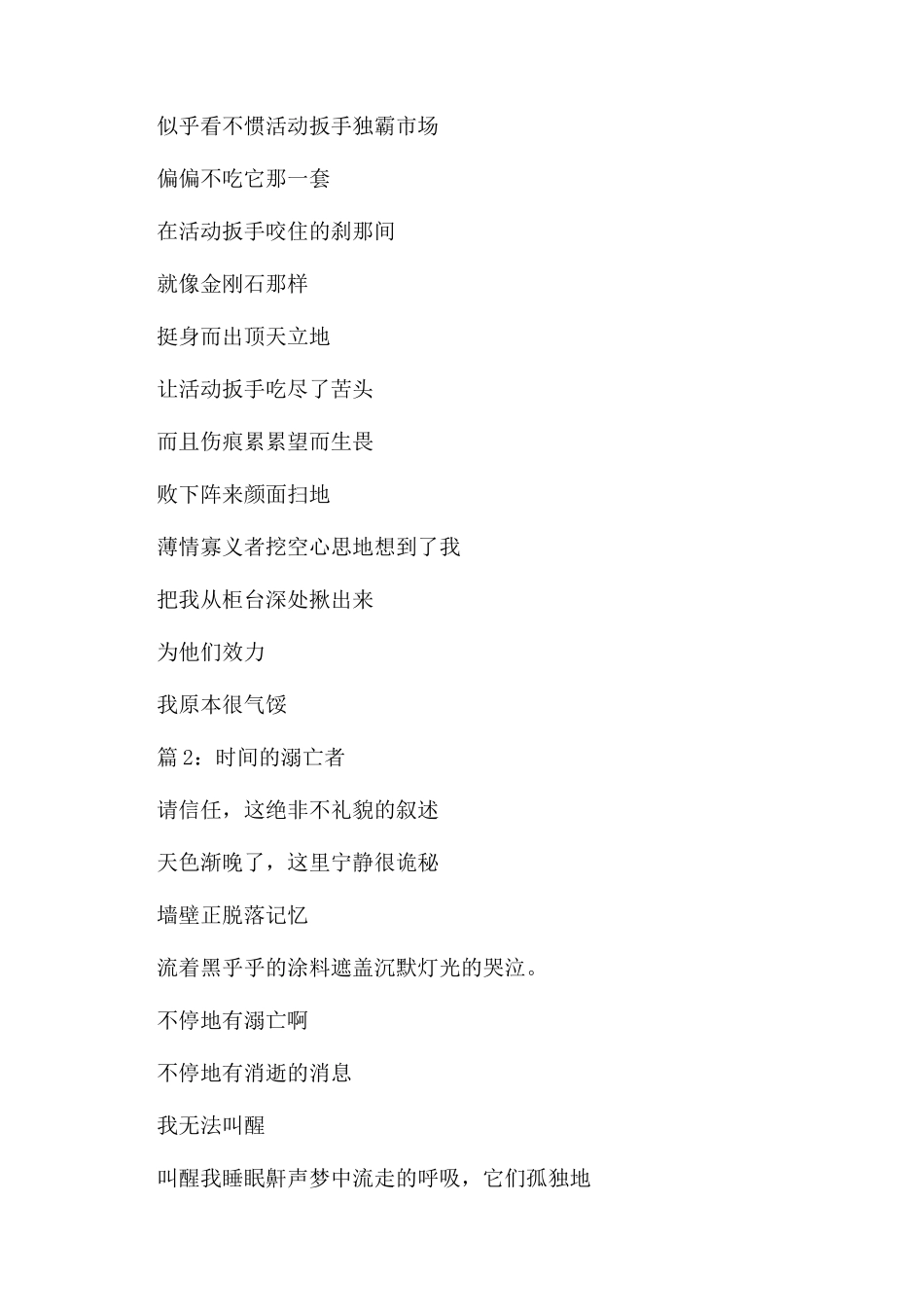 似乎看不惯活动扳手独霸市场

偏偏不吃它那一套

在活动扳手咬住的刹那间

就像金刚石那样

挺身而出顶天立地

让活动扳手吃尽了苦头

而且伤痕累累望而生畏

败下阵来颜面扫地

薄情寡义者挖空心思地想到了我

把我从柜台深处揪出来

为他们效力

我原本很气馁

篇 2：时间的溺亡者

请信任，这绝非不礼貌的叙述

天色渐晚了，这里宁静很诡秘

墙壁正脱落记忆

流着黑乎乎的涂料遮盖沉默灯光的哭泣。

不停地有溺亡啊

不停地有消逝的消息

我无法叫醒

叫醒我睡眠鼾声梦中流走的呼吸，它们孤独地